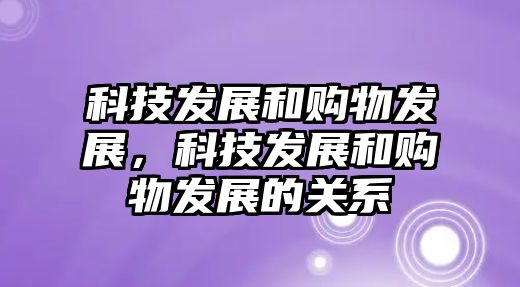 科技发展和购物发展，科技发展和购物发展的关系